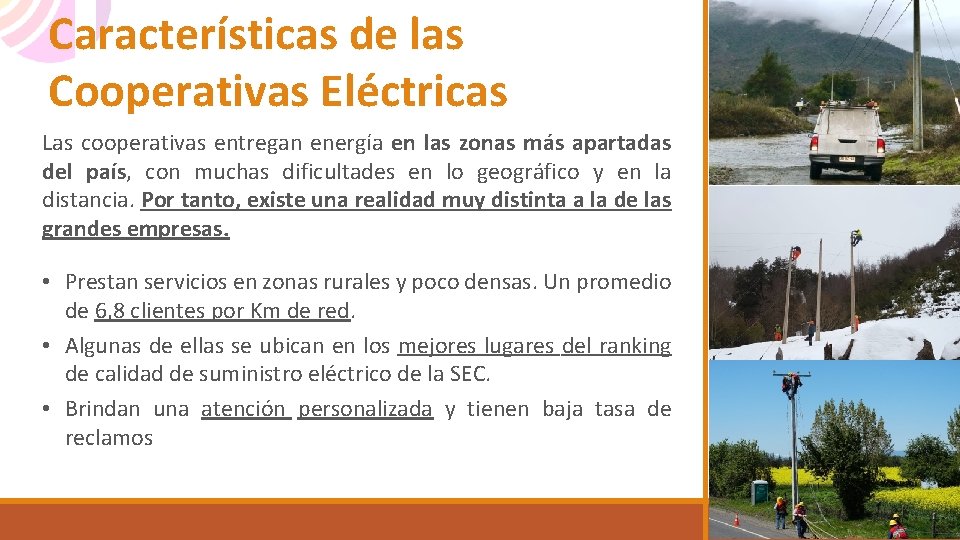 Características de las Cooperativas Eléctricas

Las cooperativas entregan energía en las zonas más apartadas del país, con muchas dificultades en lo geográfico y en la distancia. Por tanto, existe una realidad muy distinta a la de las grandes empresas.

• Prestan servicios en zonas rurales y poco densas. Un promedio de 6,8 clientes por Km de red.
• Algunas de ellas se ubican en los mejores lugares del ranking de calidad de suministro eléctrico de la SEC.
• Brindan una atención personalizada y tienen baja tasa de reclamos